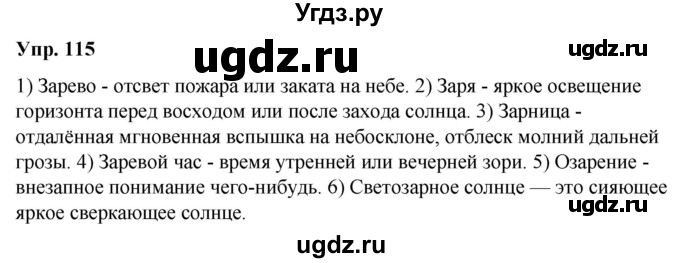 Угдз.ру

Упр. 115 ugdz.ru ugdz.ru

1) Зарево - отсвет пожара или заката на небе. 2) Заря - яркое освещение горизонта перед восходом или после захода солнца. 3) Зарница - отдалённая мгновенная вспышка на небосклоне, отблеск молний дальней грозы. 4) Заревой час - время утренней или вечерней зори. 5) Озарение - внезапное понимание чего-нибудь. 6) Светозарное солнце — это сияющее яркое сверкающее солнце.

ugdz.ru

ugdz.ru